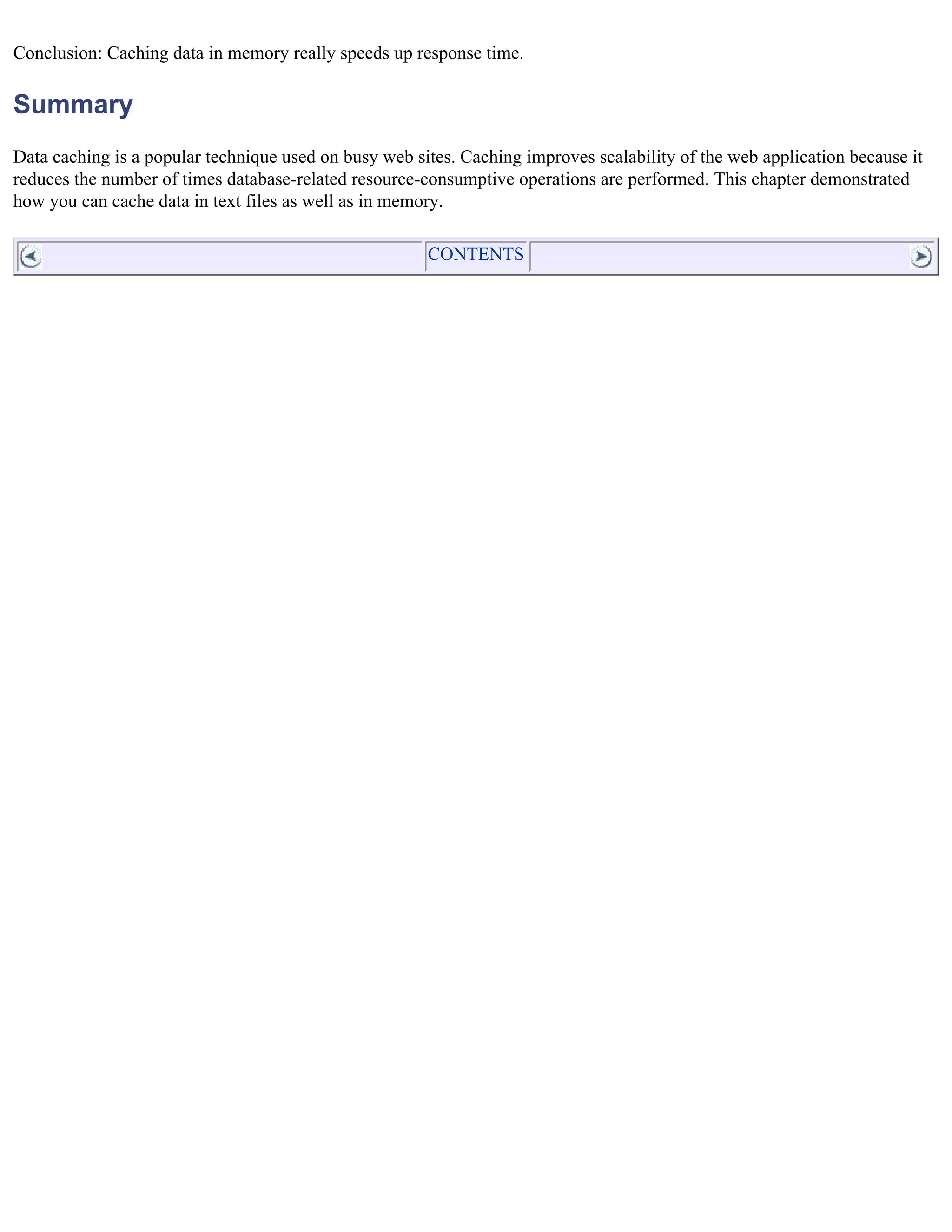 Conclusion: Caching data in memory really speeds up response time.

Summary

Data caching is a popular technique used on busy web sites. Caching improves scalability of the web application because it reduces the number of times database-related resource-consumptive operations are performed. This chapter demonstrated how you can cache data in text files as well as in memory.

CONTENTS